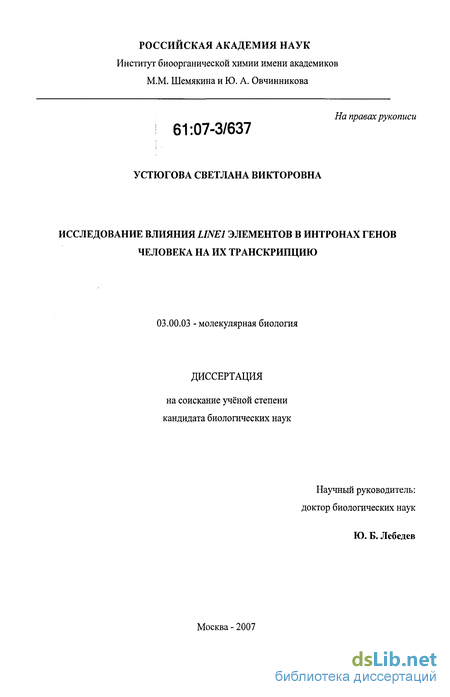 РОССИЙСКАЯ АКАДЕМИЯ НАУК
Институт биоорганической химии имени академиков
М.М. Шемякина и Ю. А. Овчинникова

На правах рукописи

61:07-3/637

УСТЮГОВА СВЕТЛАНА ВИКТОРОВНА

ИССЛЕДОВАНИЕ ВЛИЯНИЯ LINE1 ЭЛЕМЕНТОВ В ИНТРОНАХ ГЕНОВ ЧЕЛОВЕКА НА ИХ ТРАНСКРИПЦИЮ

03.00.03 - молекулярная биология

ДИССЕРТАЦИЯ
на соискание учёной степени
кандидата биологических наук

Научный руководитель:
доктор биологических наук
Ю. Б. Лебедев

Москва - 2007

dsLib.net
библиотека диссертаций